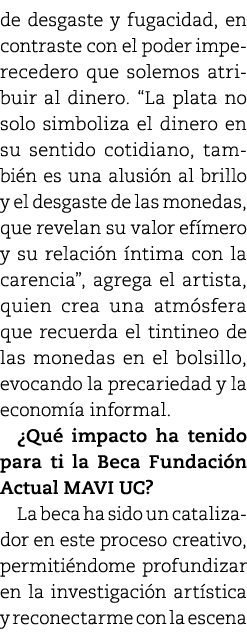 de desgaste y fugacidad, en contraste con el poder imperecedero que solemos atribuir al dinero. “La plata no solo simboliza el dinero en su sentido cotidiano, también es una alusión al brillo y el desgaste de las monedas, que revelan su valor efímero y su relación íntima con la carencia”, agrega el artista, quien crea una atmósfera que recuerda el tintineo de las monedas en el bolsillo, evocando la precariedad y la economía informal.

¿Qué impacto ha tenido para ti la Beca Fundación Actual MAVI UC?

La beca ha sido un catalizador en este proceso creativo, permitiéndome profundizar en la investigación artística y reconectarme con la escena